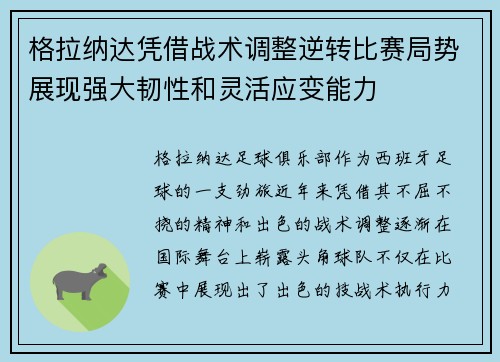 格拉纳达凭借战术调整逆转比赛局势展现强大韧性和灵活应变能力

格拉纳达足球俱乐部作为西班牙足球的一支劲旅近年来凭借其不屈不挠的精神和出色的战术调整逐渐在国际舞台上崭露头角球队不仅在比赛中展现出了出色的技战术执行力